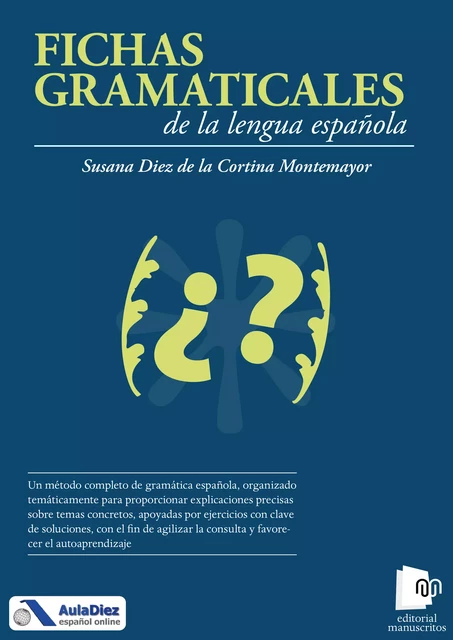 FICHAS GRAMATICALES
de la lengua española

Susana Diez de la Cortina Montemayor

¿?

Un método completo de gramática española, organizado temáticamente para proporcionar explicaciones precisas sobre temas concretos, apoyadas por ejercicios con clave de soluciones, con el fin de agilizar la consulta y favorecer el autoaprendizaje

AulaDiez
español online

editorial
manuscritos